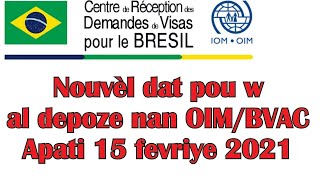 Centre de Réception des Demandes de Visas pour le BRESIL

IOM • OIM

Nouvèl dat pou w al depoze nan OIM/BVAC Apati 15 fevriye 2021